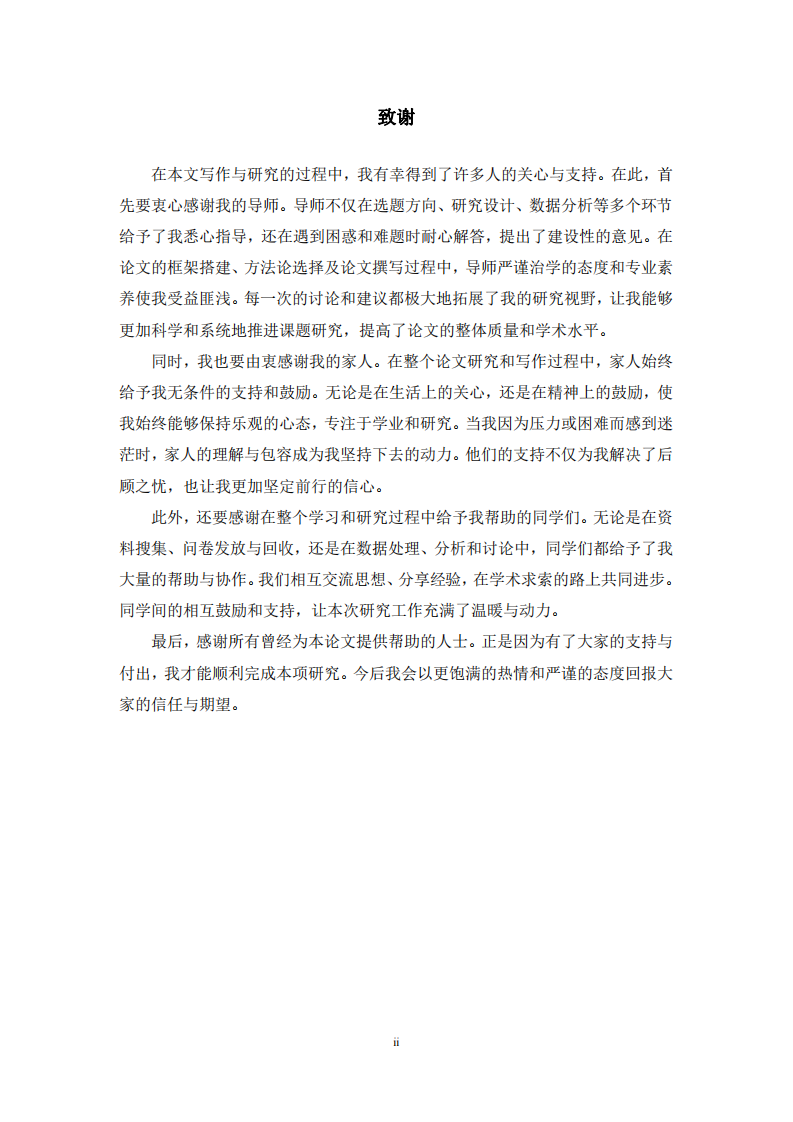 致谢

在本文写作与研究的过程中，我有幸得到了许多人的关心与支持。在此，首先要衷心感谢我的导师。导师不仅在选题方向、研究设计、数据分析等多个环节给予了我悉心指导，还在遇到困惑和难题时耐心解答，提出了建设性的意见。在论文的框架搭建、方法论选择及论文撰写过程中，导师严谨治学的态度和专业素养使我受益匪浅。每一次的讨论和建议都极大地拓展了我的研究视野，让我能够更加科学和系统地推进课题研究，提高了论文的整体质量和学术水平。

同时，我也要由衷感谢我的家人。在整个论文研究和写作过程中，家人始终给予我无条件的支持和鼓励。无论是在生活上的关心，还是在精神上的鼓励，使我始终能够保持乐观的心态，专注于学业和研究。当我因为压力或困难而感到迷茫时，家人的理解与包容成为我坚持下去的动力。他们的支持不仅为我解决了后顾之忧，也让我更加坚定前行的信心。

此外，还要感谢在整个学习和研究过程中给予我帮助的同学们。无论是在资料搜集、问卷发放与回收，还是在数据处理、分析和讨论中，同学们都给予了我大量的帮助与协作。我们相互交流思想、分享经验，在学术求索的路上共同进步。同学间的相互鼓励和支持，让本次研究工作充满了温暖与动力。

最后，感谢所有曾经为本论文提供帮助的人士。正是因为有了大家的支持与付出，我才能顺利完成本项研究。今后我会以更饱满的热情和严谨的态度回报大家的信任与期望。

ii